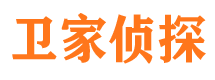 卫家侦探